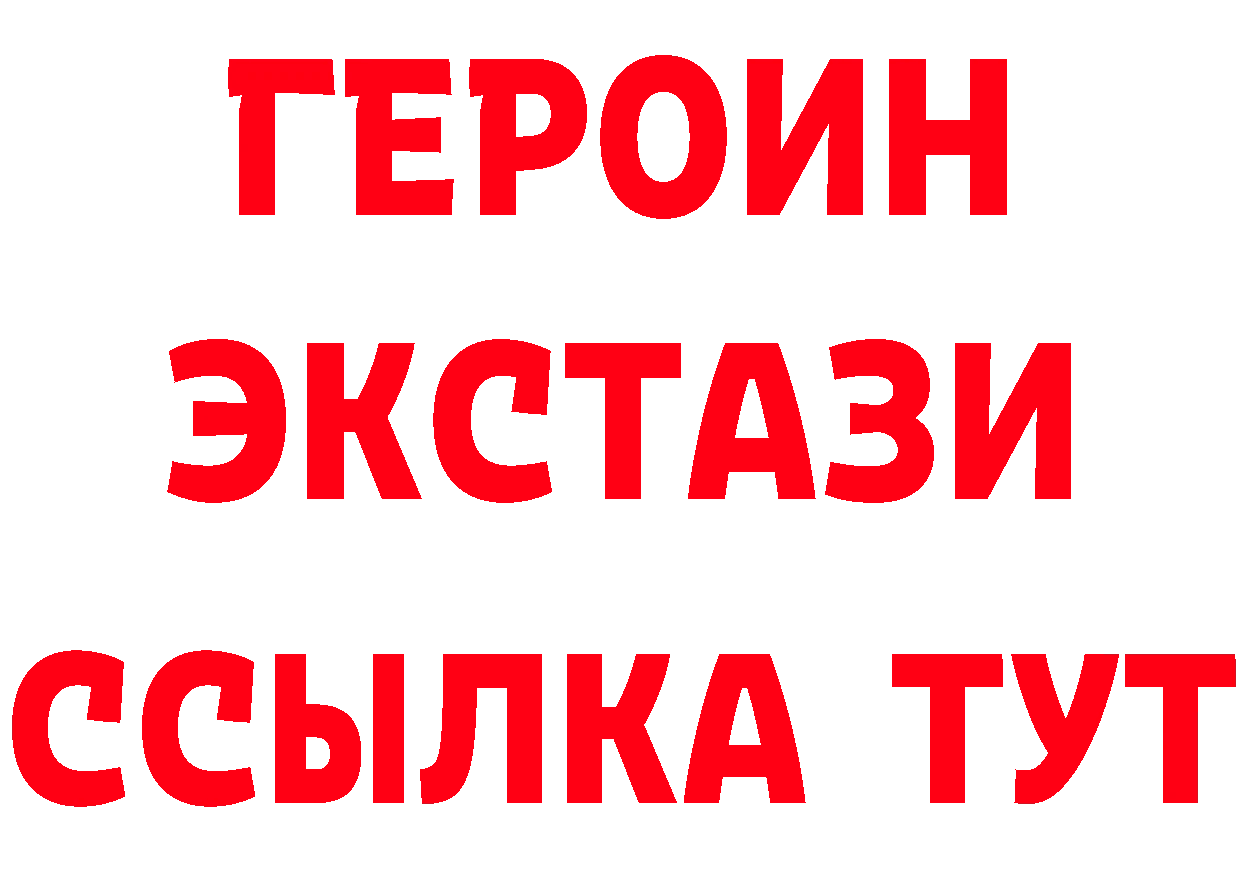 ГЕРОИН
ЭКСТАЗИ
ССЫЛКА ТУТ